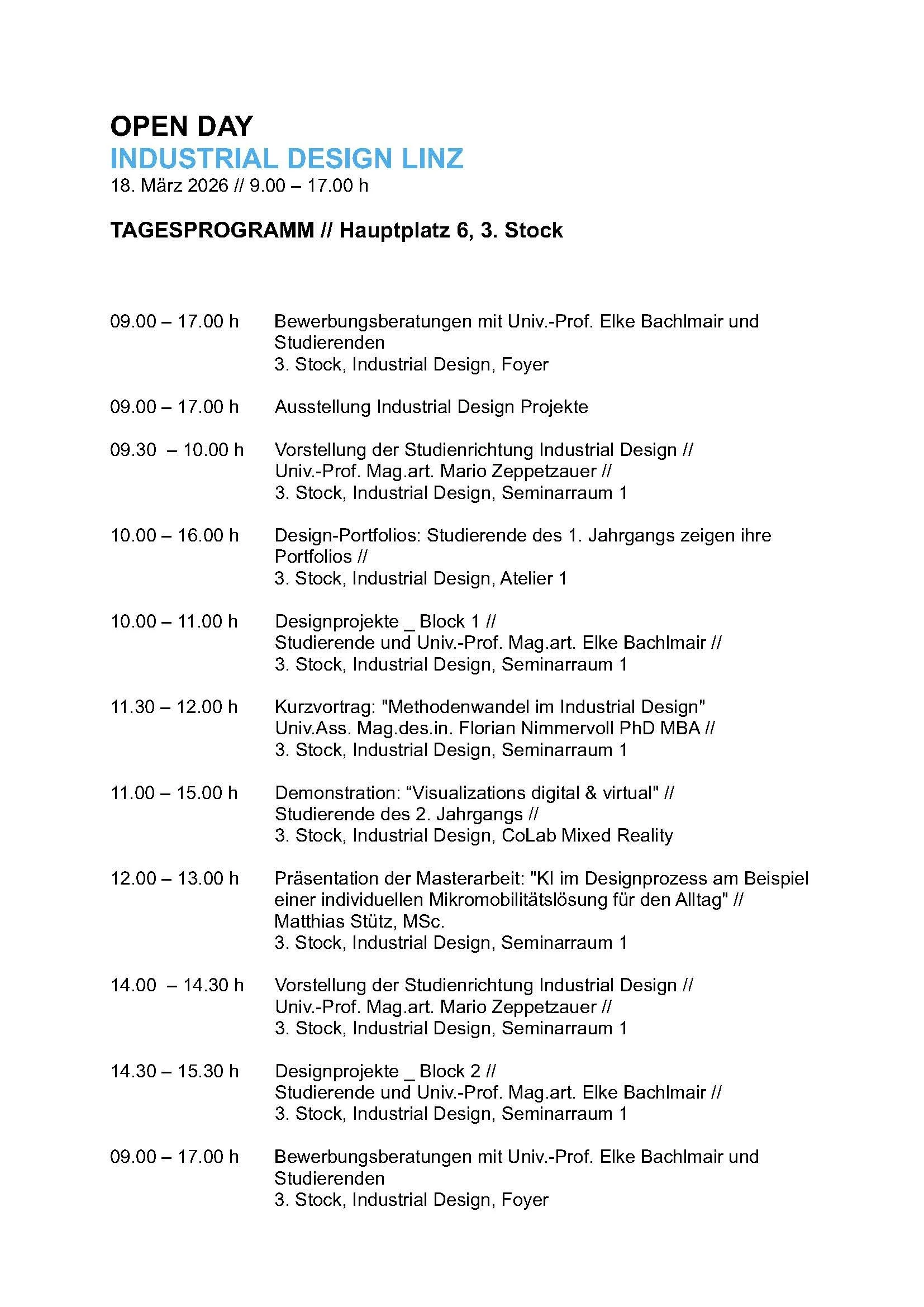 OPEN DAY
INDUSTRIAL DESIGN LINZ
18. März 2026 // 9.00 – 17.00 h

TAGESPROGRAMM // Hauptplatz 6, 3. Stock

09.00 – 17.00 h
Bewerbungsberatungen mit Univ.-Prof. Elke Bachlmair und Studierenden
3. Stock, Industrial Design, Foyer

09.00 – 17.00 h
Ausstellung Industrial Design Projekte

09.30 – 10.00 h
Vorstellung der Studienrichtung Industrial Design //
Univ.-Prof. Mag.art. Mario Zeppetzauer //
3. Stock, Industrial Design, Seminarraum 1

10.00 – 16.00 h
Design-Portfolios: Studierende des 1. Jahrgangs zeigen ihre Portfolios //
3. Stock, Industrial Design, Atelier 1

10.00 – 11.00 h
Designprojekte _ Block 1 //
Studierende und Univ.-Prof. Mag.art. Elke Bachlmair //
3. Stock, Industrial Design, Seminarraum 1

11.30 – 12.00 h
Kurzvortrag: "Methodenwandel im Industrial Design"
Univ.Ass. Mag.des.in. Florian Nimmervoll PhD MBA //
3. Stock, Industrial Design, Seminarraum 1

11.00 – 15.00 h
Demonstration: “Visualizations digital & virtual" //
Studierende des 2. Jahrgangs //
3. Stock, Industrial Design, CoLab Mixed Reality

12.00 – 13.00 h
Präsentation der Masterarbeit: "KI im Designprozess am Beispiel einer individuellen Mikromobilitätslösung für den Alltag" //
Matthias Stütz, MSc.
3. Stock, Industrial Design, Seminarraum 1

14.00 – 14.30 h
Vorstellung der Studienrichtung Industrial Design //
Univ.-Prof. Mag.art. Mario Zeppetzauer //
3. Stock, Industrial Design, Seminarraum 1

14.30 – 15.30 h
Designprojekte _ Block 2 //
Studierende und Univ.-Prof. Mag.art. Elke Bachlmair //
3. Stock, Industrial Design, Seminarraum 1

09.00 – 17.00 h
Bewerbungsberatungen mit Univ.-Prof. Elke Bachlmair und Studierenden
3. Stock, Industrial Design, Foyer